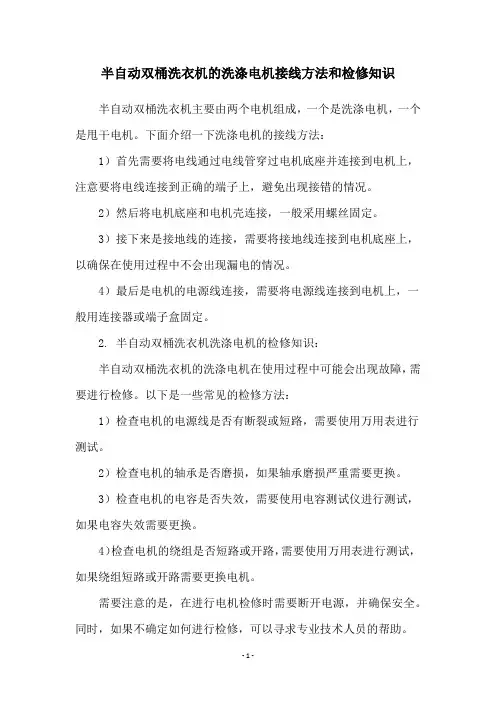 半自动双桶洗衣机的洗涤电机接线方法和检修知识

半自动双桶洗衣机主要由两个电机组成，一个是洗涤电机，一个是甩干电机。下面介绍一下洗涤电机的接线方法：

1）首先需要将电线通过电线管穿过电机底座并连接到电机上，注意要将电线连接到正确的端子上，避免出现接错的情况。

2）然后将电机底座和电机壳连接，一般采用螺丝固定。

3）接下来是接地线的连接，需要将接地线连接到电机底座上，以确保在使用过程中不会出现漏电的情况。

4）最后是电机的电源线连接，需要将电源线连接到电机上，一般用连接器或端子盒固定。

2. 半自动双桶洗衣机洗涤电机的检修知识：

半自动双桶洗衣机的洗涤电机在使用过程中可能会出现故障，需要进行检修。以下是一些常见的检修方法：

1）检查电机的电源线是否有断裂或短路，需要使用万用表进行测试。

2）检查电机的轴承是否磨损，如果轴承磨损严重需要更换。

3）检查电机的电容是否失效，需要使用电容测试仪进行测试，如果电容失效需要更换。

4)检查电机的绕组是否短路或开路，需要使用万用表进行测试，如果绕组短路或开路需要更换电机。

需要注意的是，在进行电机检修时需要断开电源，并确保安全。同时，如果不确定如何进行检修，可以寻求专业技术人员的帮助。

- 1 -